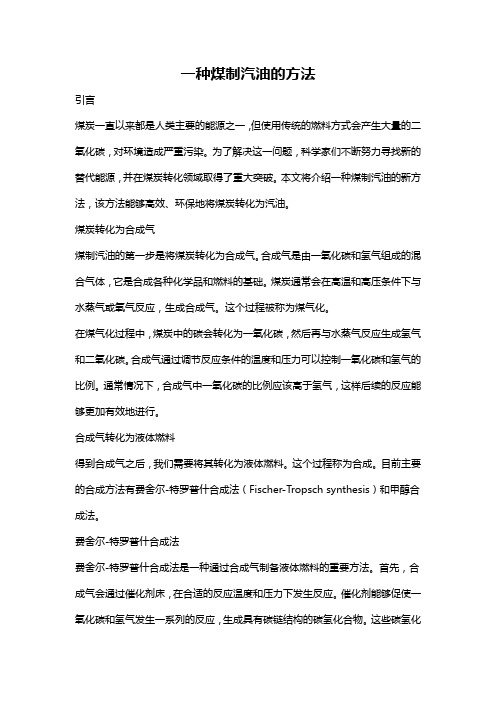 一种煤制汽油的方法

引言

煤炭一直以来都是人类主要的能源之一，但使用传统的燃料方式会产生大量的二氧化碳，对环境造成严重污染。为了解决这一问题，科学家们不断努力寻找新的替代能源，并在煤炭转化领域取得了重大突破。本文将介绍一种煤制汽油的新方法，该方法能够高效、环保地将煤炭转化为汽油。

煤炭转化为合成气

煤制汽油的第一步是将煤炭转化为合成气。合成气是由一氧化碳和氢气组成的混合气体，它是合成各种化学品和燃料的基础。煤炭通常会在高温和高压条件下与水蒸气或氧气反应，生成合成气。这个过程被称为煤气化。

在煤气化过程中，煤炭中的碳会转化为一氧化碳，然后再与水蒸气反应生成氢气和二氧化碳。合成气通过调节反应条件的温度和压力可以控制一氧化碳和氢气的比例。通常情况下，合成气中一氧化碳的比例应该高于氢气，这样后续的反应能够更加有效地进行。

合成气转化为液体燃料

得到合成气之后，我们需要将其转化为液体燃料。这个过程称为合成。目前主要的合成方法有费舍尔-特罗普什合成法（Fischer-Tropsch synthesis）和甲醇合成法。

费舍尔-特罗普什合成法

费舍尔-特罗普什合成法是一种通过合成气制备液体燃料的重要方法。首先，合成气会通过催化剂床，在合适的反应温度和压力下发生反应。催化剂能够促使一氧化碳和氢气发生一系列的反应，生成具有碳链结构的碳氢化合物。这些碳氢化